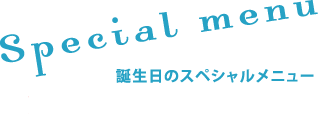 Special menu

誕生日のスペシャルメニュー